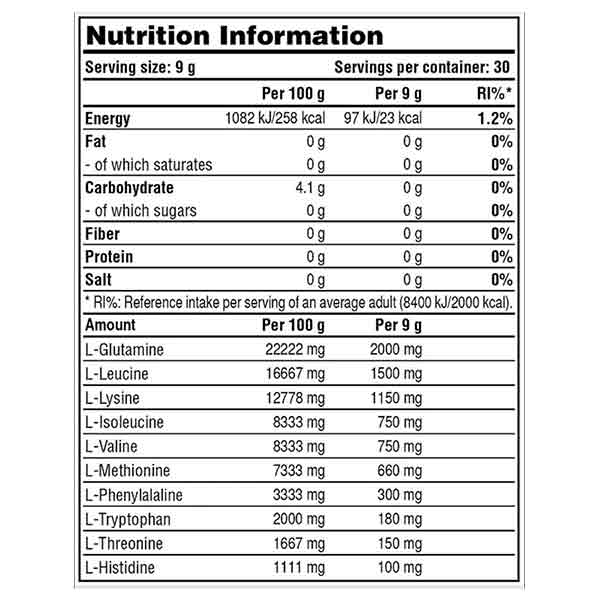 Nutrition Information

Serving size: 9 g Servings per container: 30

| | Per 100 g | Per 9 g | RI%* |
|---|---|---|---|
| Energy | 1082 kJ/258 kcal | 97 kJ/23 kcal | 1.2% |
| Fat | 0 g | 0 g | 0% |
| - of which saturates | 0 g | 0 g | 0% |
| Carbohydrate | 4.1 g | 0 g | 0% |
| - of which sugars | 0 g | 0 g | 0% |
| Fiber | 0 g | 0 g | 0% |
| Protein | 0 g | 0 g | 0% |
| Salt | 0 g | 0 g | 0% |

* RI%: Reference intake per serving of an average adult (8400 kJ/2000 kcal).

| Amount | Per 100 g | Per 9 g |
|---|---|---|
| L-Glutamine | 22222 mg | 2000 mg |
| L-Leucine | 16667 mg | 1500 mg |
| L-Lysine | 12778 mg | 1150 mg |
| L-Isoleucine | 8333 mg | 750 mg |
| L-Valine | 8333 mg | 750 mg |
| L-Methionine | 7333 mg | 660 mg |
| L-Phenylalaline | 3333 mg | 300 mg |
| L-Tryptophan | 2000 mg | 180 mg |
| L-Threonine | 1667 mg | 150 mg |
| L-Histidine | 1111 mg | 100 mg |